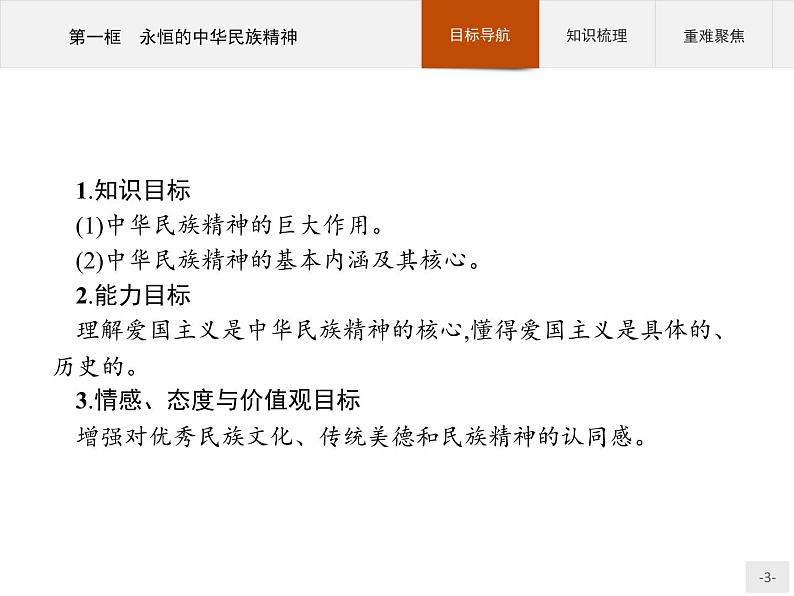 第一框　永恒的中华民族精神

目标导航　知识梳理　重难聚焦

1.知识目标

(1)中华民族精神的巨大作用。

(2)中华民族精神的基本内涵及其核心。

2.能力目标

理解爱国主义是中华民族精神的核心,懂得爱国主义是具体的、历史的。

3.情感、态度与价值观目标

增强对优秀民族文化、传统美德和民族精神的认同感。

-3-